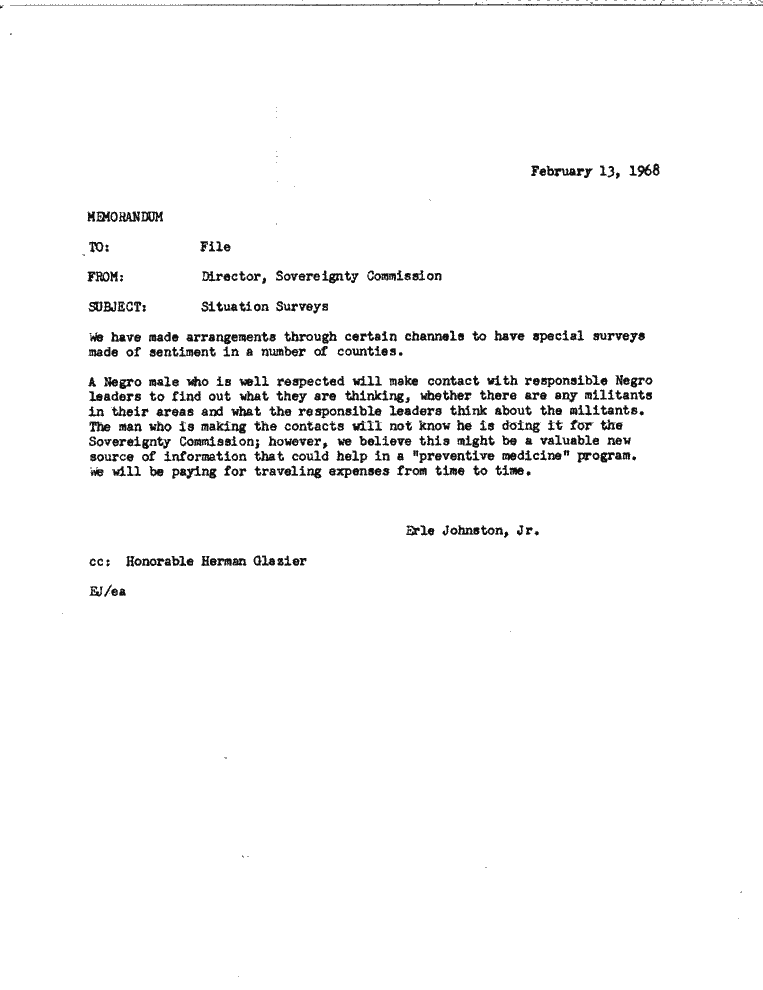 February 13, 1968

MEMORANDUM

TO: File

FROM: Director, Sovereignty Commission

SUBJECT: Situation Surveys

We have made arrangements through certain channels to have special surveys made of sentiment in a number of counties.

A Negro male who is well respected will make contact with responsible Negro leaders to find out what they are thinking, whether there are any militants in their areas and what the responsible leaders think about the militants. The man who is making the contacts will not know he is doing it for the Sovereignty Commission; however, we believe this might be a valuable new source of information that could help in a "preventive medicine" program. We will be paying for traveling expenses from time to time.

Erle Johnston, Jr.

cc: Honorable Herman Glazier

EJ/ea